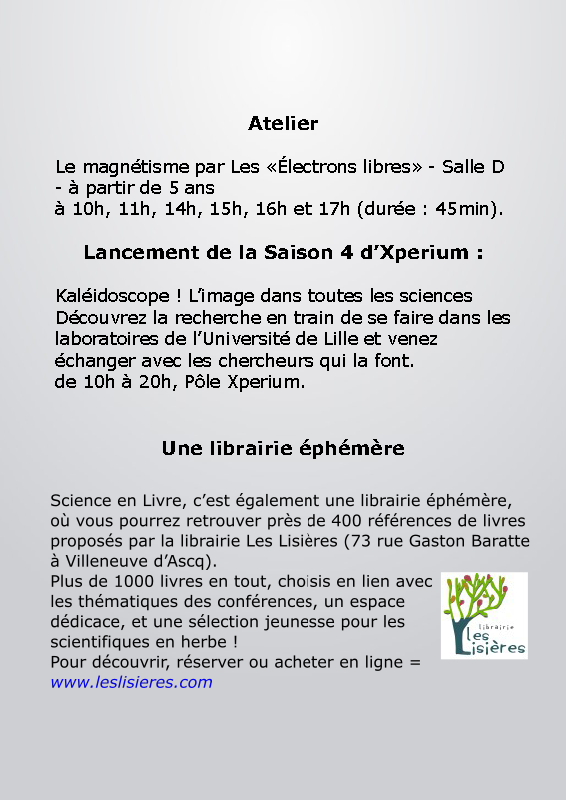 Atelier

Le magnétisme par Les «Électrons libres» - Salle D - à partir de 5 ans
à 10h, 11h, 14h, 15h, 16h et 17h (durée : 45min).

Lancement de la Saison 4 d'Xperium :

Kaléidoscope ! L'image dans toutes les sciences
Découvrez la recherche en train de se faire dans les laboratoires de l'Université de Lille et venez échanger avec les chercheurs qui la font.
de 10h à 20h, Pôle Xperium.

Une librairie éphémère

Science en Livre, c'est également une librairie éphémère, où vous pourrez retrouver près de 400 références de livres proposés par la librairie Les Lisières (73 rue Gaston Baratte à Villeneuve d'Ascq).
Plus de 1000 livres en tout, choisis en lien avec les thématiques des conférences, un espace dédicace, et une sélection jeunesse pour les scientifiques en herbe !
Pour découvrir, réserver ou acheter en ligne = www.leslisieres.com

librairie
Les Lisières